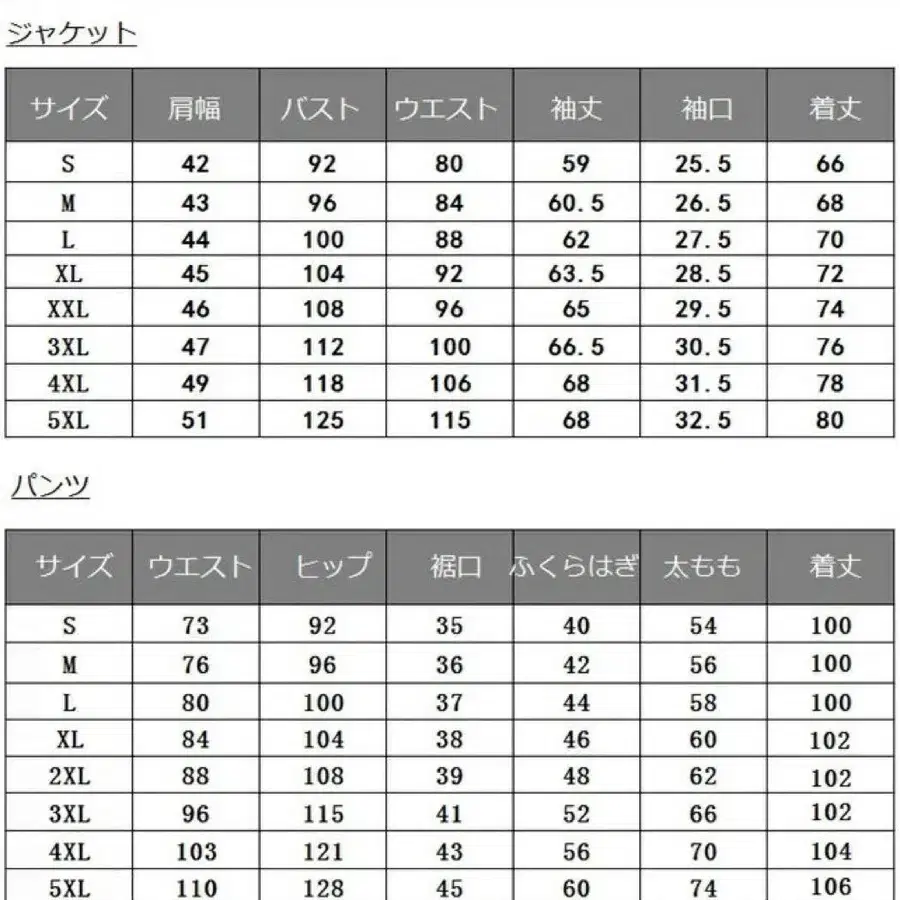 ジャケット

| サイズ | 肩幅 | バスト | ウエスト | 袖丈 | 袖口 | 着丈 |
|---|---|---|---|---|---|---|
| S | 42 | 92 | 80 | 59 | 25.5 | 66 |
| M | 43 | 96 | 84 | 60.5 | 26.5 | 68 |
| L | 44 | 100 | 88 | 62 | 27.5 | 70 |
| XL | 45 | 104 | 92 | 63.5 | 28.5 | 72 |
| XXL | 46 | 108 | 96 | 65 | 29.5 | 74 |
| 3XL | 47 | 112 | 100 | 66.5 | 30.5 | 76 |
| 4XL | 49 | 118 | 106 | 68 | 31.5 | 78 |
| 5XL | 51 | 125 | 115 | 68 | 32.5 | 80 |

パンツ

| サイズ | ウエスト | ヒップ | 裾口 | ふくらはぎ | 太もも | 着丈 |
|---|---|---|---|---|---|---|
| S | 73 | 92 | 35 | 40 | 54 | 100 |
| M | 76 | 96 | 36 | 42 | 56 | 100 |
| L | 80 | 100 | 37 | 44 | 58 | 100 |
| XL | 84 | 104 | 38 | 46 | 60 | 102 |
| 2XL | 88 | 108 | 39 | 48 | 62 | 102 |
| 3XL | 96 | 115 | 41 | 52 | 66 | 102 |
| 4XL | 103 | 121 | 43 | 56 | 70 | 104 |
| 5XL | 110 | 128 | 45 | 60 | 74 | 106 |